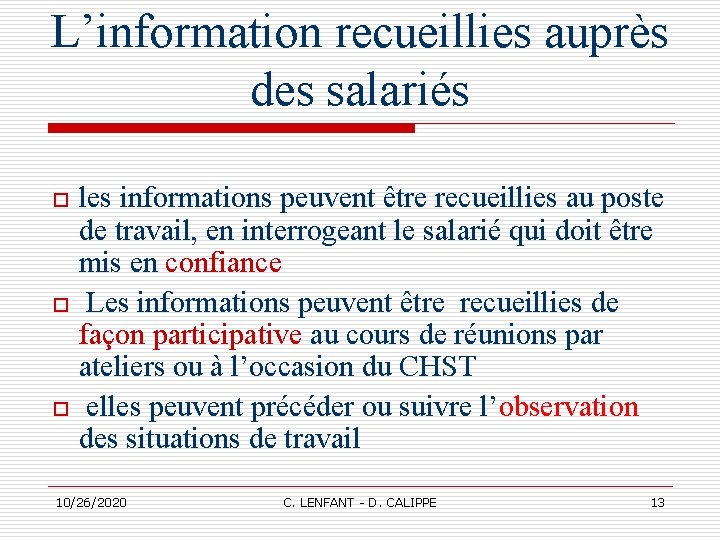 L’information recueillies auprès des salariés

les informations peuvent être recueillies au poste de travail, en interrogeant le salarié qui doit être mis en confiance

Les informations peuvent être recueillies de façon participative au cours de réunions par ateliers ou à l’occasion du CHST

elles peuvent précéder ou suivre l’observation des situations de travail

10/26/2020 C. LENFANT - D. CALIPPE 13